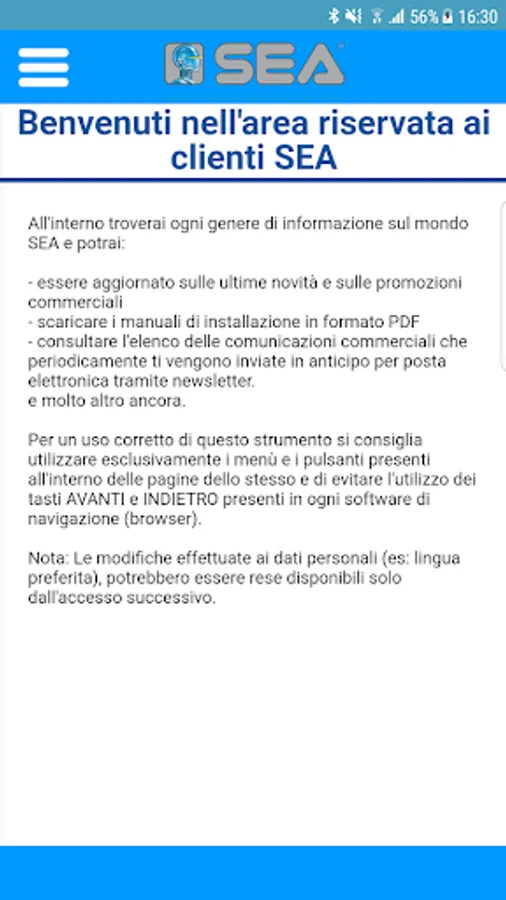 56% 16:30

SEA

Benvenuti nell'area riservata ai clienti SEA

All'interno troverai ogni genere di informazione sul mondo SEA e potrai:

- essere aggiornato sulle ultime novità e sulle promozioni commerciali
- scaricare i manuali di installazione in formato PDF
- consultare l'elenco delle comunicazioni commerciali che periodicamente ti vengono inviate in anticipo per posta elettronica tramite newsletter.
e molto altro ancora.

Per un uso corretto di questo strumento si consiglia utilizzare esclusivamente i menù e i pulsanti presenti all'interno delle pagine dello stesso e di evitare l'utilizzo dei tasti AVANTI e INDIETRO presenti in ogni software di navigazione (browser).

Nota: Le modifiche effettuate ai dati personali (es: lingua preferita), potrebbero essere rese disponibili solo dall'accesso successivo.